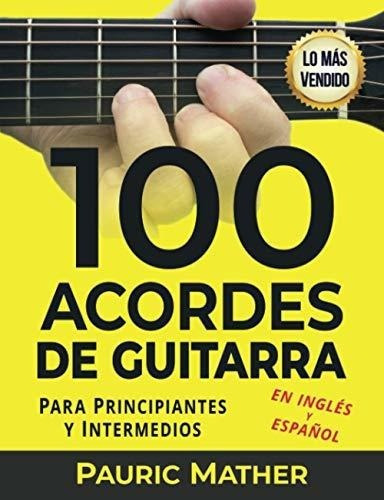 LO MÁS VENDIDO

100 ACORDES DE GUITARRA

PARA PRINCIPIANTES Y INTERMEDIOS

EN INGLÉS Y ESPAÑOL

PAURIC MATHER